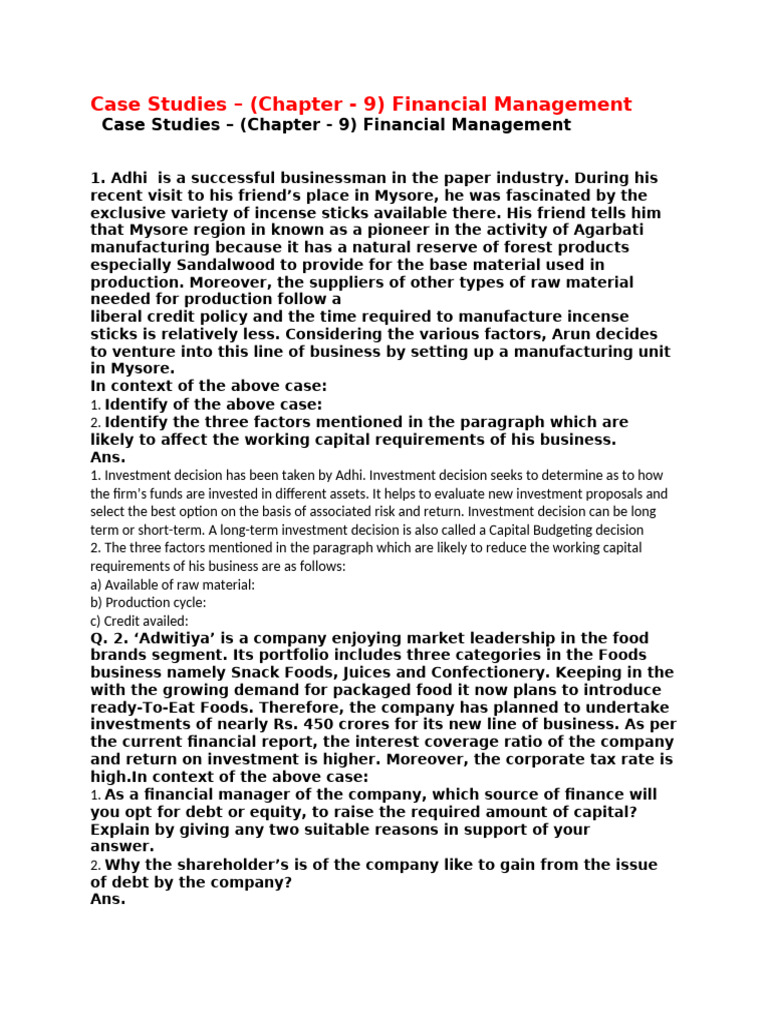 Case Studies – (Chapter - 9) Financial Management

Case Studies – (Chapter - 9) Financial Management

1. Adhi is a successful businessman in the paper industry. During his recent visit to his friend's place in Mysore, he was fascinated by the exclusive variety of incense sticks available there. His friend tells him that Mysore region in known as a pioneer in the activity of Agarbati manufacturing because it has a natural reserve of forest products especially Sandalwood to provide for the base material used in production. Moreover, the suppliers of other types of raw material needed for production follow a
liberal credit policy and the time required to manufacture incense sticks is relatively less. Considering the various factors, Arun decides to venture into this line of business by setting up a manufacturing unit in Mysore.
In context of the above case:
1. Identify of the above case:
2. Identify the three factors mentioned in the paragraph which are likely to affect the working capital requirements of his business.
Ans.
1. Investment decision has been taken by Adhi. Investment decision seeks to determine as to how the firm's funds are invested in different assets. It helps to evaluate new investment proposals and select the best option on the basis of associated risk and return. Investment decision can be long term or short-term. A long-term investment decision is also called a Capital Budgeting decision
2. The three factors mentioned in the paragraph which are likely to reduce the working capital requirements of his business are as follows:
a) Available of raw material:
b) Production cycle:
c) Credit availed:
Q. 2. 'Adwitiya' is a company enjoying market leadership in the food brands segment. Its portfolio includes three categories in the Foods business namely Snack Foods, Juices and Confectionery. Keeping in the with the growing demand for packaged food it now plans to introduce ready-To-Eat Foods. Therefore, the company has planned to undertake investments of nearly Rs. 450 crores for its new line of business. As per the current financial report, the interest coverage ratio of the company and return on investment is higher. Moreover, the corporate tax rate is high.In context of the above case:
1. As a financial manager of the company, which source of finance will you opt for debt or equity, to raise the required amount of capital? Explain by giving any two suitable reasons in support of your answer.
2. Why the shareholder's is of the company like to gain from the issue of debt by the company?
Ans.